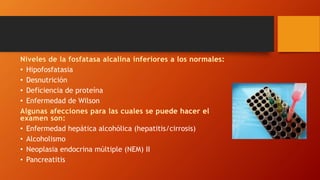 Niveles de la fosfatasa alcalina inferiores a los normales:

• Hipofosfatasia
• Desnutrición
• Deficiencia de proteína
• Enfermedad de Wilson

Algunas afecciones para las cuales se puede hacer el examen son:

• Enfermedad hepática alcohólica (hepatitis/cirrosis)
• Alcoholismo
• Neoplasia endocrina múltiple (NEM) II
• Pancreatitis